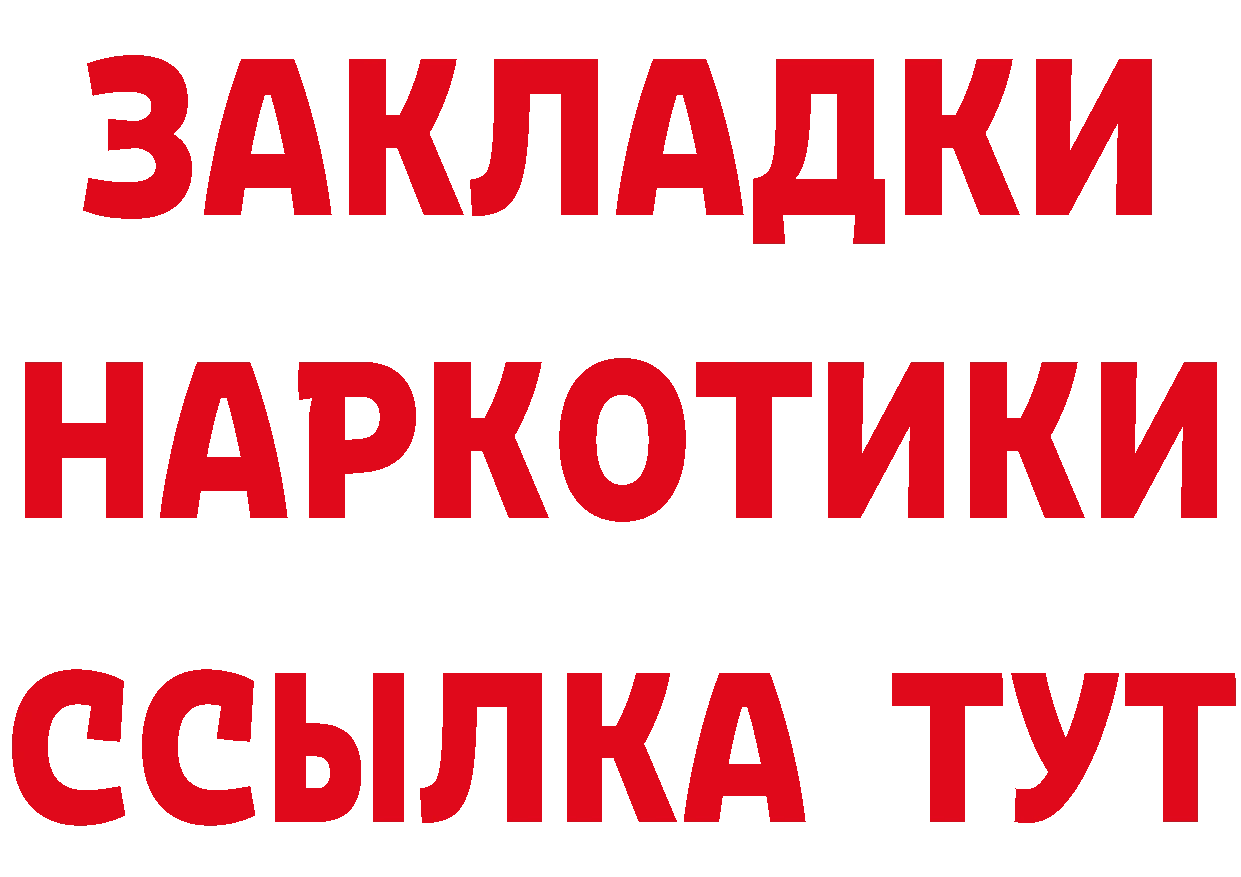 ЗАКЛАДКИ НАРКОТИКИ ССЫЛКА ТУТ